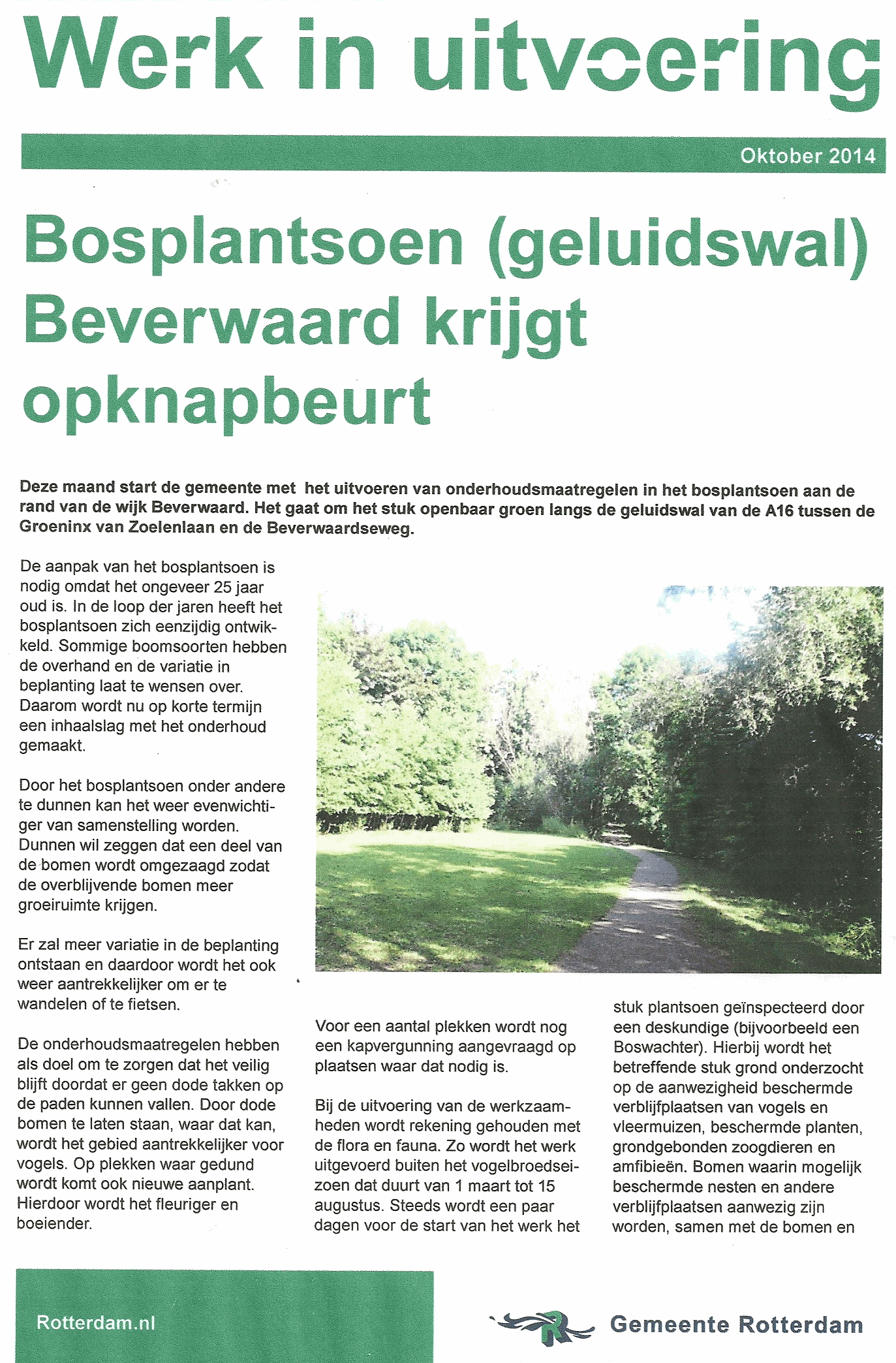 Werk in uitvoering

Oktober 2014

Bosplantsoen (geluidswal) Beverwaard krijgt opknapbeurt

Deze maand start de gemeente met het uitvoeren van onderhoudsmaatregelen in het bosplantsoen aan de rand van de wijk Beverwaard. Het gaat om het stuk openbaar groen langs de geluidswal van de A16 tussen de Groeninx van Zoelenlaan en de Beverwaardseweg.

De aanpak van het bosplantsoen is nodig omdat het ongeveer 25 jaar oud is. In de loop der jaren heeft het bosplantsoen zich eenzijdig ontwikkeld. Sommige boomsoorten hebben de overhand en de variatie in beplanting laat te wensen over. Daarom wordt nu op korte termijn een inhaalslag met het onderhoud gemaakt.

Door het bosplantsoen onder andere te dunnen kan het weer evenwichtiger van samenstelling worden. Dunnen wil zeggen dat een deel van de bomen wordt omgezaagd zodat de overblijvende bomen meer groeiruimte krijgen.

Er zal meer variatie in de beplanting ontstaan en daardoor wordt het ook weer aantrekkelijker om er te wandelen of te fietsen.

De onderhoudsmaatregelen hebben als doel om te zorgen dat het veilig blijft doordat er geen dode takken op de paden kunnen vallen. Door dode bomen te laten staan, waar dat kan, wordt het gebied aantrekkelijker voor vogels. Op plekken waar gedund wordt komt ook nieuwe aanplant. Hierdoor wordt het fleuriger en boeiender.

Voor een aantal plekken wordt nog een kapvergunning aangevraagd op plaatsen waar dat nodig is.

Bij de uitvoering van de werkzaamheden wordt rekening gehouden met de flora en fauna. Zo wordt het werk uitgevoerd buiten het vogelbroedseizoen dat duurt van 1 maart tot 15 augustus. Steeds wordt een paar dagen voor de start van het werk het stuk plantsoen geïnspecteerd door een deskundige (bijvoorbeeld een Boswachter). Hierbij wordt het betreffende stuk grond onderzocht op de aanwezigheid beschermde verblijfplaatsen van vogels en vleermuizen, beschermde planten, grondgebonden zoogdieren en amfibieën. Bomen waarin mogelijk beschermde nesten en andere verblijfplaatsen aanwezig zijn worden, samen met de bomen en

Rotterdam.nl

Gemeente Rotterdam